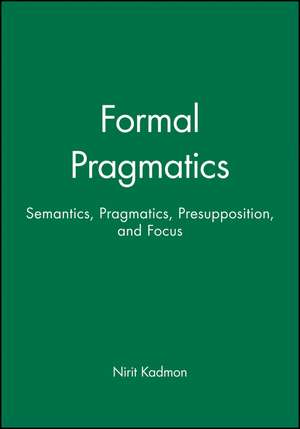 Formal Pragmatics

Semantics, Pragmatics, Presupposition, and Focus

Nirit Kadmon